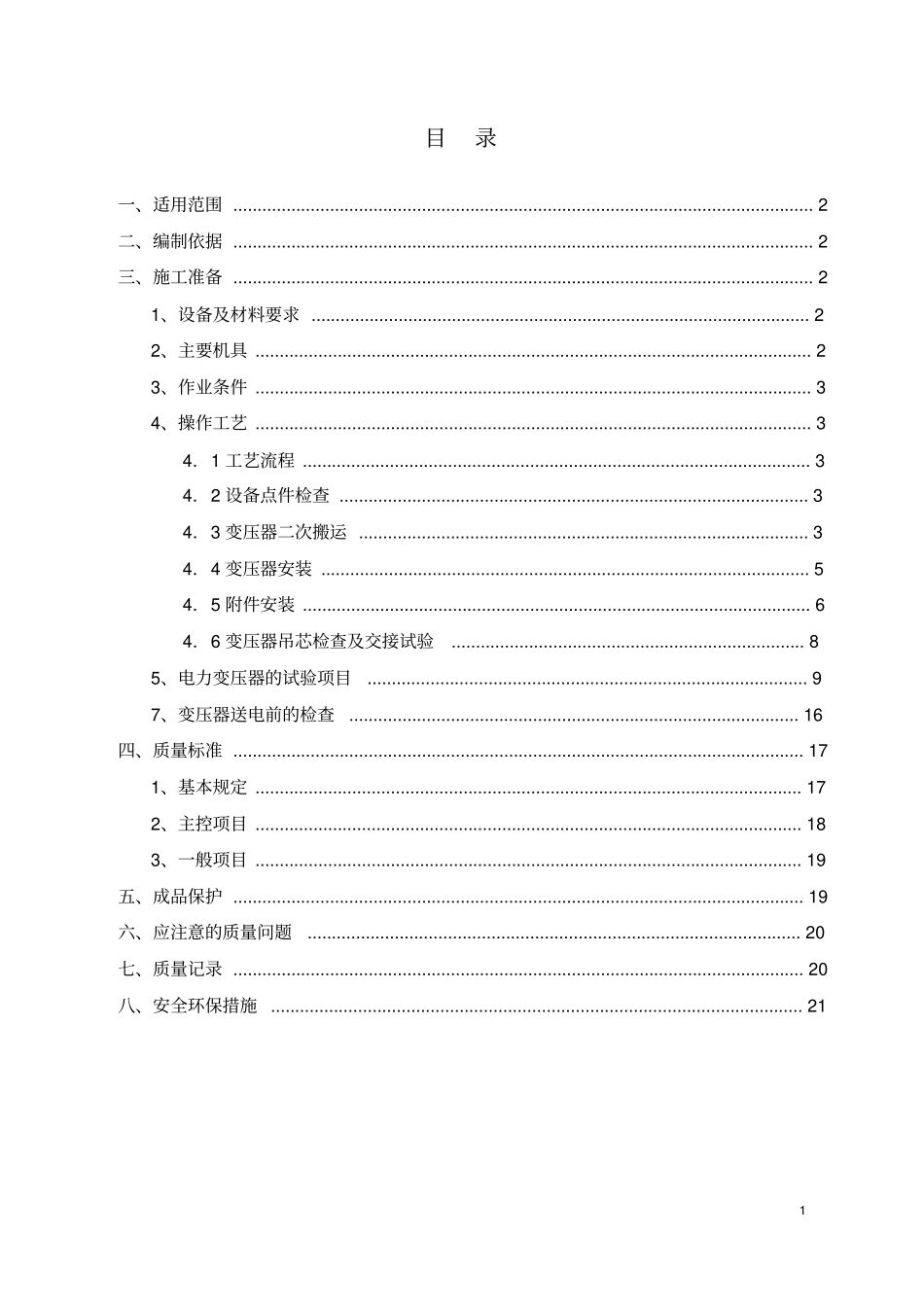 目 录

一、适用范围 2

二、编制依据 2

三、施工准备 2

1、设备及材料要求 2

2、主要机具 2

3、作业条件 3

4、操作工艺 3

4．1工艺流程 3

4．2设备点件检查 3

4．3变压器二次搬运 3

4．4变压器安装 5

4．5附件安装 6

4．6变压器吊芯检查及交接试验 8

5、电力变压器的试验项目 9

7、变压器送电前的检查 16

四、质量标准 17

1、基本规定 17

2、主控项目 18

3、一般项目 19

五、成品保护 19

六、应注意的质量问题 20

七、质量记录 20

八、安全环保措施 21

1